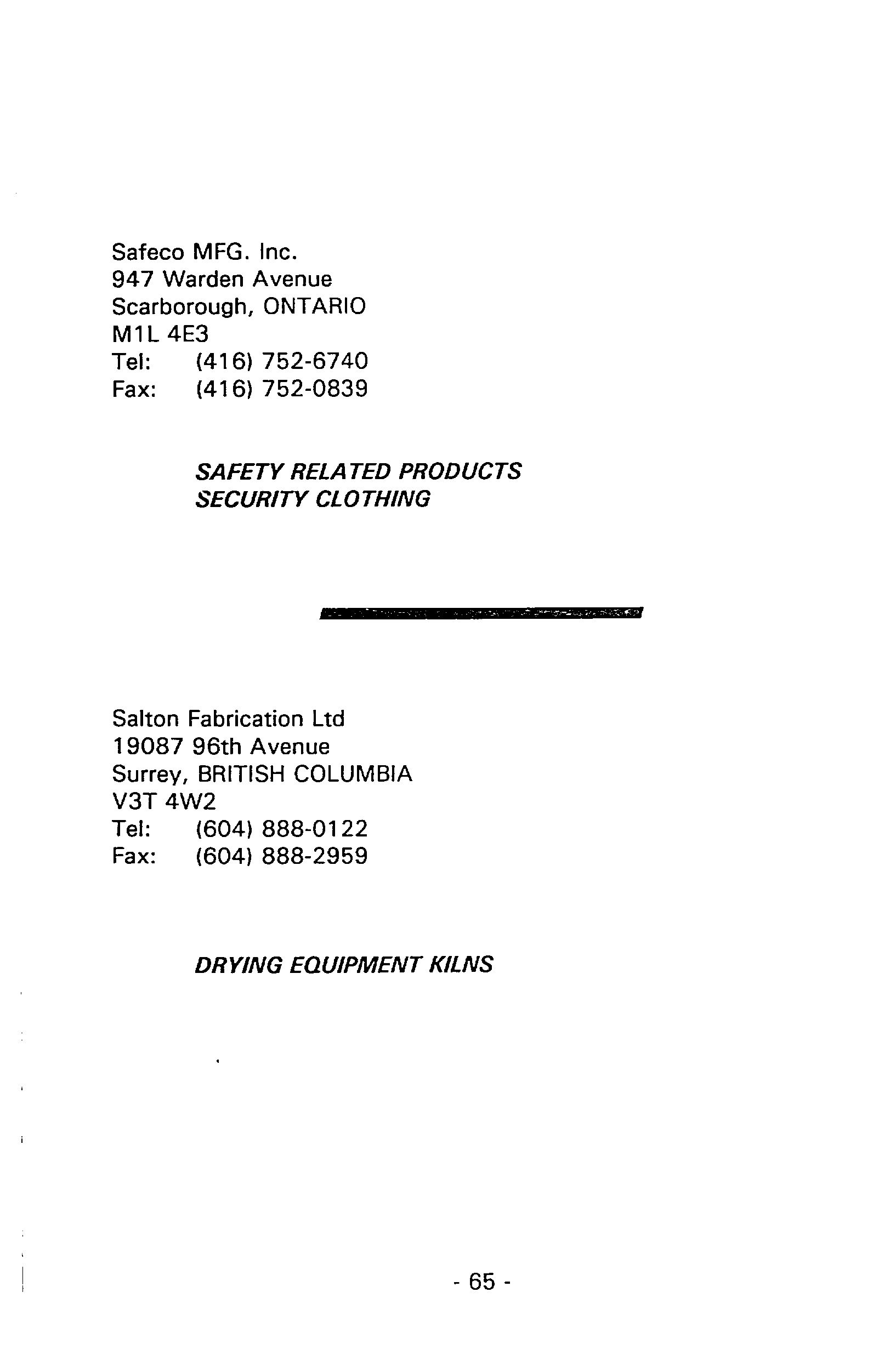 Safeco MFG. Inc.
947 Warden Avenue
Scarborough, ONTARIO
M1L 4E3
Tel: (416) 752-6740
Fax: (416) 752-0839

SAFETY RELATED PRODUCTS
SECURITY CLOTHING

Salton Fabrication Ltd
19087 96th Avenue
Surrey, BRITISH COLUMBIA
V3T 4W2
Tel: (604) 888-0122
Fax: (604) 888-2959

DRYING EQUIPMENT KILNS

- 65 -